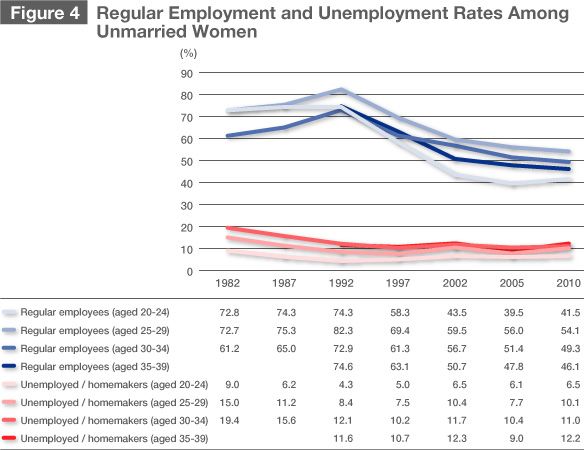 Figure 4 Regular Employment and Unemployment Rates Among Unmarried Women

(%)
90
80
70
60
50
40
30
20
10
0

| | 1982 | 1987 | 1992 | 1997 | 2002 | 2005 | 2010 |
|---|---|---|---|---|---|---|---|
| Regular employees (aged 20-24) | 72.8 | 74.3 | 74.3 | 58.3 | 43.5 | 39.5 | 41.5 |
| Regular employees (aged 25-29) | 72.7 | 75.3 | 82.3 | 69.4 | 59.5 | 56.0 | 54.1 |
| Regular employees (aged 30-34) | 61.2 | 65.0 | 72.9 | 61.3 | 56.7 | 51.4 | 49.3 |
| Regular employees (aged 35-39) | | | 74.6 | 63.1 | 50.7 | 47.8 | 46.1 |
| Unemployed / homemakers (aged 20-24) | 9.0 | 6.2 | 4.3 | 5.0 | 6.5 | 6.1 | 6.5 |
| Unemployed / homemakers (aged 25-29) | 15.0 | 11.2 | 8.4 | 7.5 | 10.4 | 7.7 | 10.1 |
| Unemployed / homemakers (aged 30-34) | 19.4 | 15.6 | 12.1 | 10.2 | 11.7 | 10.4 | 11.0 |
| Unemployed / homemakers (aged 35-39) | | | 11.6 | 10.7 | 12.3 | 9.0 | 12.2 |